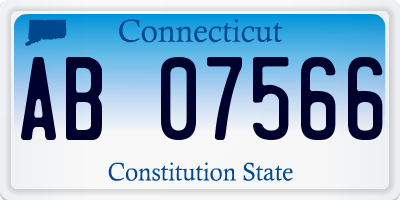 Connecticut

AB 07566

Constitution State